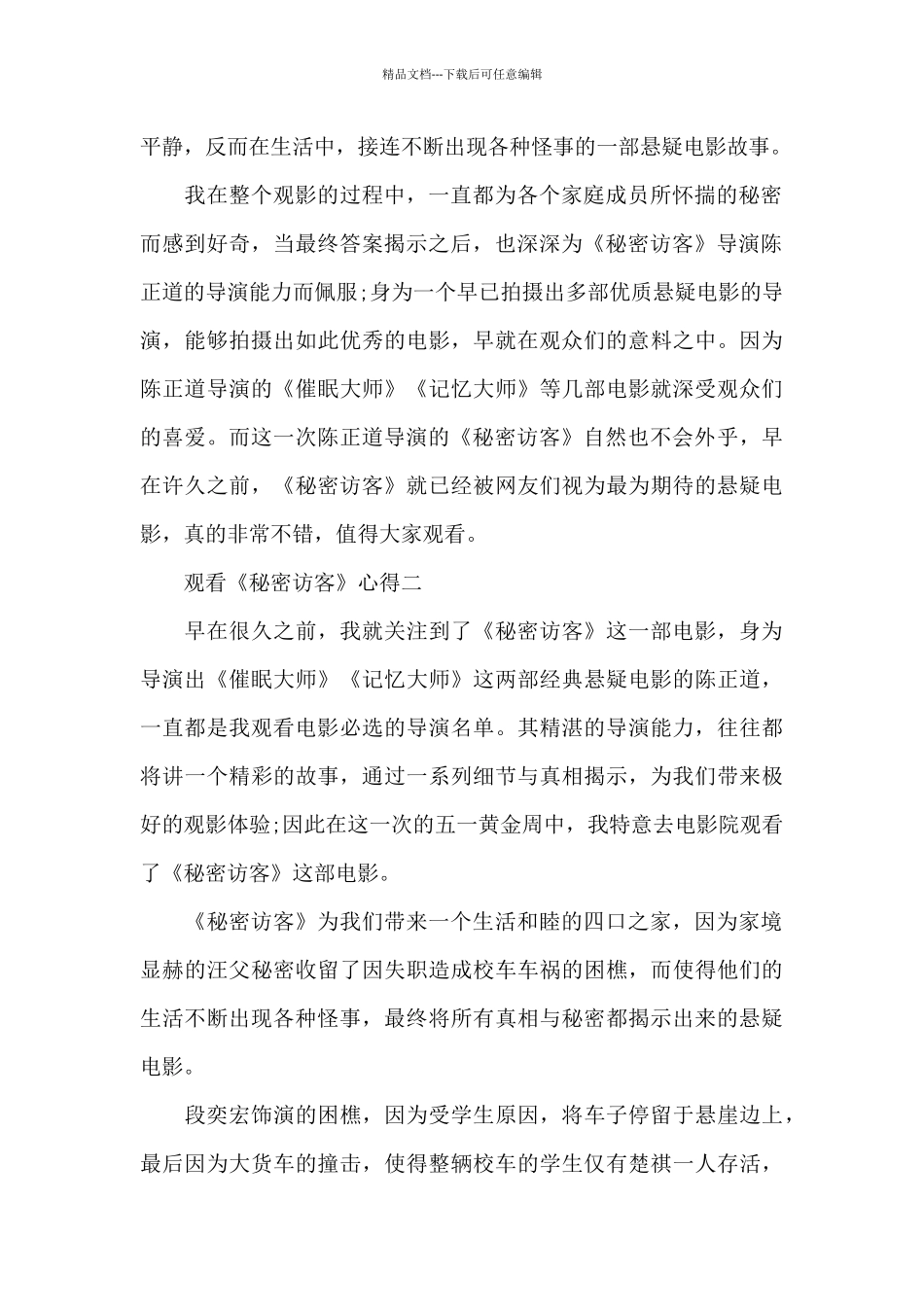 精品文档---下载后可任意编辑

平静，反而在生活中，接连不断出现各种怪事的一部悬疑电影故事。

我在整个观影的过程中，一直都为各个家庭成员所怀揣的秘密而感到好奇，当最终答案揭示之后，也深深为《秘密访客》导演陈正道的导演能力而佩服;身为一个早已拍摄出多部优质悬疑电影的导演，能够拍摄出如此优秀的电影，早就在观众们的意料之中。因为陈正道导演的《催眠大师》《记忆大师》等几部电影就深受观众们的喜爱。而这一次陈正道导演的《秘密访客》自然也不会外乎，早在许久之前，《秘密访客》就已经被网友们视为最为期待的悬疑电影，真的非常不错，值得大家观看。

观看《秘密访客》心得二

早在很久之前，我就关注到了《秘密访客》这一部电影，身为导演出《催眠大师》《记忆大师》这两部经典悬疑电影的陈正道，一直都是我观看电影必选的导演名单。其精湛的导演能力，往往都将讲一个精彩的故事，通过一系列细节与真相揭示，为我们带来极好的观影体验;因此在这一次的五一黄金周中，我特意去电影院观看了《秘密访客》这部电影。

《秘密访客》为我们带来一个生活和睦的四口之家，因为家境显赫的汪父秘密收留了因失职造成校车车祸的困樵，而使得他们的生活不断出现各种怪事，最终将所有真相与秘密都揭示出来的悬疑电影。

段奕宏饰演的困樵，因为受学生原因，将车子停留于悬崖边上，最后因为大货车的撞击，使得整辆校车的学生仅有楚祺一人存活，